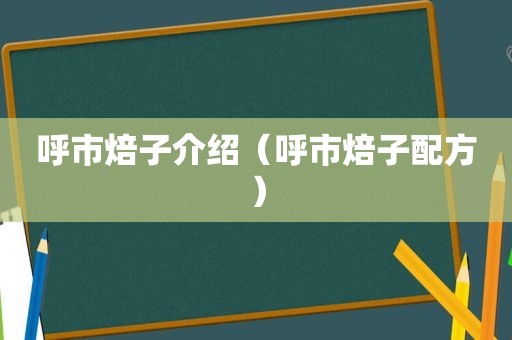 呼市焙子介绍（呼市焙子配方）